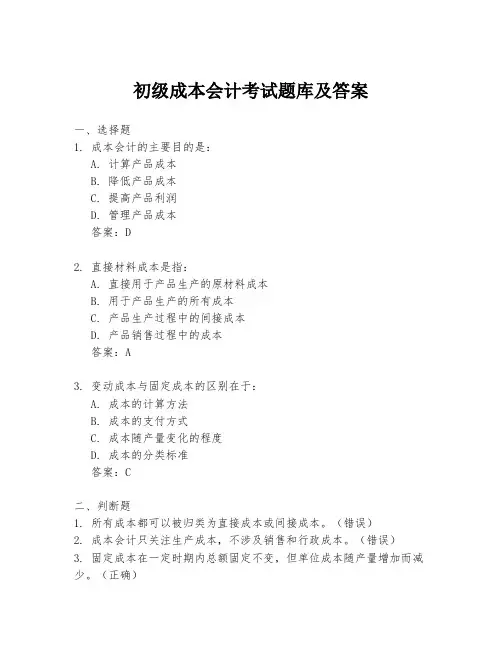 初级成本会计考试题库及答案

一、选择题
1. 成本会计的主要目的是：
A. 计算产品成本
B. 降低产品成本
C. 提高产品利润
D. 管理产品成本
答案：D

2. 直接材料成本是指：
A. 直接用于产品生产的原材料成本
B. 用于产品生产的所有成本
C. 产品生产过程中的间接成本
D. 产品销售过程中的成本
答案：A

3. 变动成本与固定成本的区别在于：
A. 成本的计算方法
B. 成本的支付方式
C. 成本随产量变化的程度
D. 成本的分类标准
答案：C

二、判断题
1. 所有成本都可以被归类为直接成本或间接成本。（错误）
2. 成本会计只关注生产成本，不涉及销售和行政成本。（错误）
3. 固定成本在一定时期内总额固定不变，但单位成本随产量增加而减少。（正确）